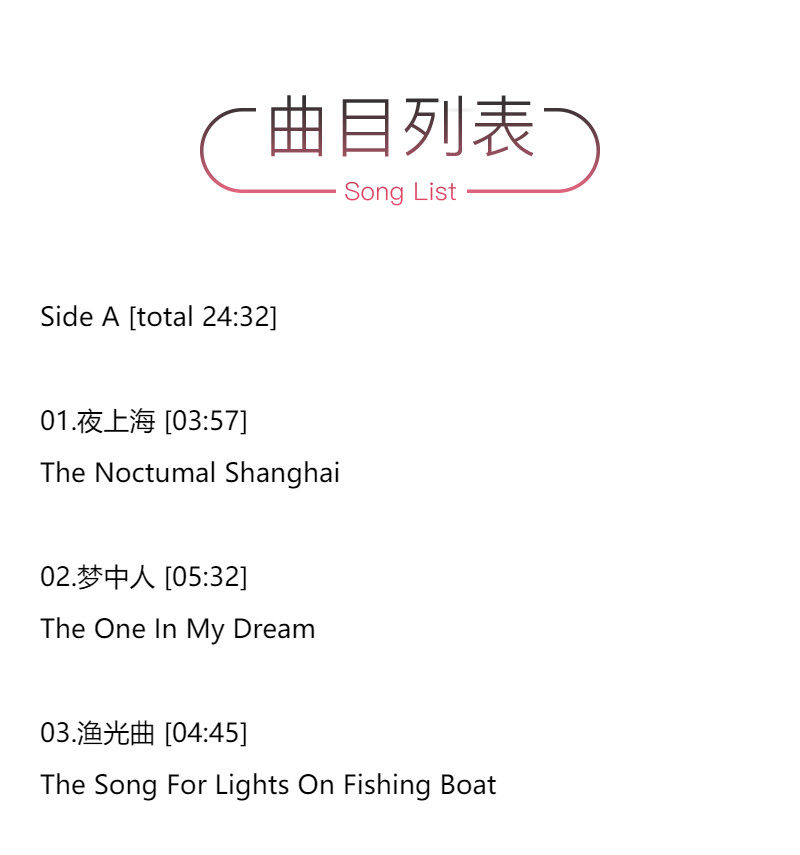 曲目列表

Song List

Side A [total 24:32]

01.夜上海 [03:57]

The Noctumal Shanghai

02.梦中人 [05:32]

The One In My Dream

03.渔光曲 [04:45]

The Song For Lights On Fishing Boat